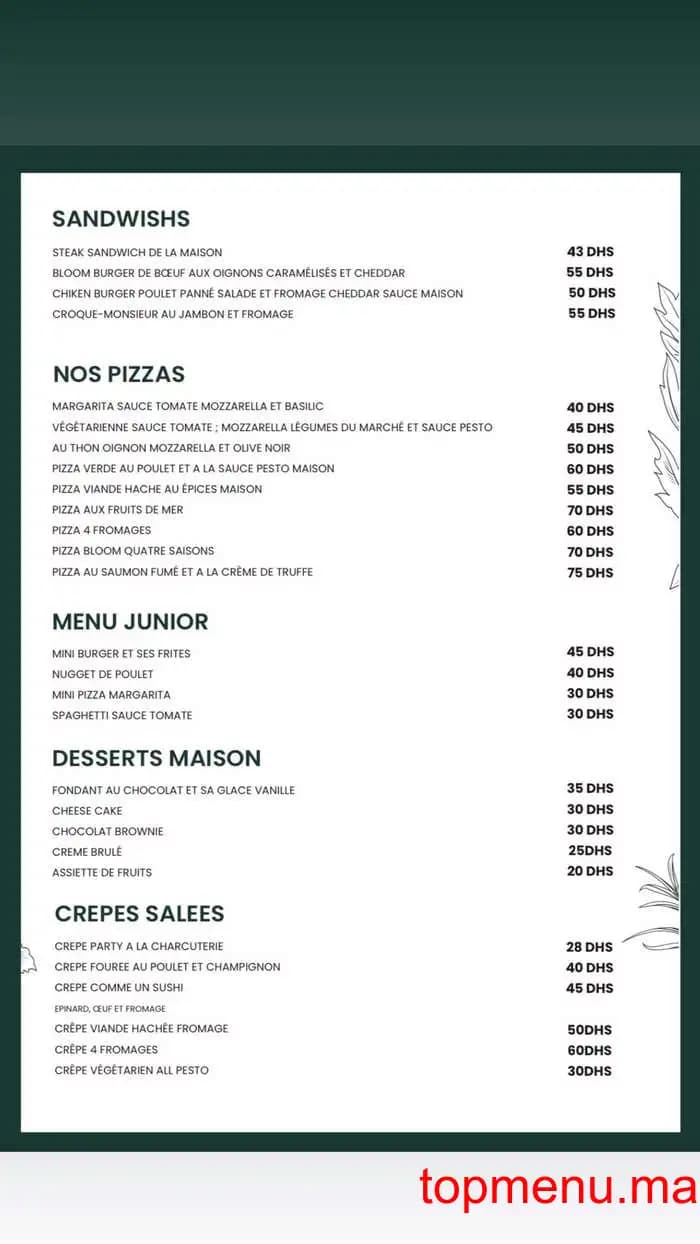 SANDWISHS

STEAK SANDWICH DE LA MAISON 43 DHS
BLOOM BURGER DE BŒUF AUX OIGNONS CARAMÉLISÉS ET CHEDDAR 55 DHS
CHIKEN BURGER POULET PANNÉ SALADE ET FROMAGE CHEDDAR SAUCE MAISON 50 DHS
CROQUE-MONSIEUR AU JAMBON ET FROMAGE 55 DHS

NOS PIZZAS

MARGARITA SAUCE TOMATE MOZZARELLA ET BASILIC 40 DHS
VÉGÉTARIENNE SAUCE TOMATE ; MOZZARELLA LÉGUMES DU MARCHÉ ET SAUCE PESTO 45 DHS
AU THON OIGNON MOZZARELLA ET OLIVE NOIR 50 DHS
PIZZA VERDE AU POULET ET A LA SAUCE PESTO MAISON 60 DHS
PIZZA VIANDE HACHE AU ÉPICES MAISON 55 DHS
PIZZA AUX FRUITS DE MER 70 DHS
PIZZA 4 FROMAGES 60 DHS
PIZZA BLOOM QUATRE SAISONS 70 DHS
PIZZA AU SAUMON FUMÉ ET A LA CRÈME DE TRUFFE 75 DHS

MENU JUNIOR

MINI BURGER ET SES FRITES 45 DHS
NUGGET DE POULET 40 DHS
MINI PIZZA MARGARITA 30 DHS
SPAGHETTI SAUCE TOMATE 30 DHS

DESSERTS MAISON

FONDANT AU CHOCOLAT ET SA GLACE VANILLE 35 DHS
CHEESE CAKE 30 DHS
CHOCOLAT BROWNIE 30 DHS
CREME BRULÉ 25DHS
ASSIETTE DE FRUITS 20 DHS

CREPES SALEES

CREPE PARTY A LA CHARCUTERIE 28 DHS
CREPE FOUREE AU POULET ET CHAMPIGNON 40 DHS
CREPE COMME UN SUSHI 45 DHS
EPINARD, ŒUF ET FROMAGE
CRÊPE VIANDE HACHÉE FROMAGE 50DHS
CRÊPE 4 FROMAGES 60DHS
CRÊPE VÉGÉTARIEN ALL PESTO 30DHS

topmenu.ma